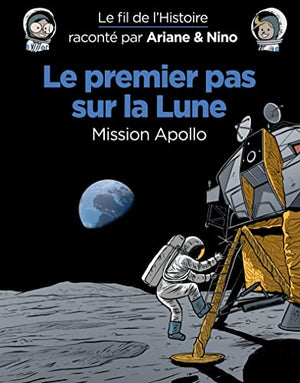 Le fil de l'Histoire
raconté par Ariane & Nino

Le premier pas sur la Lune

Mission Apollo